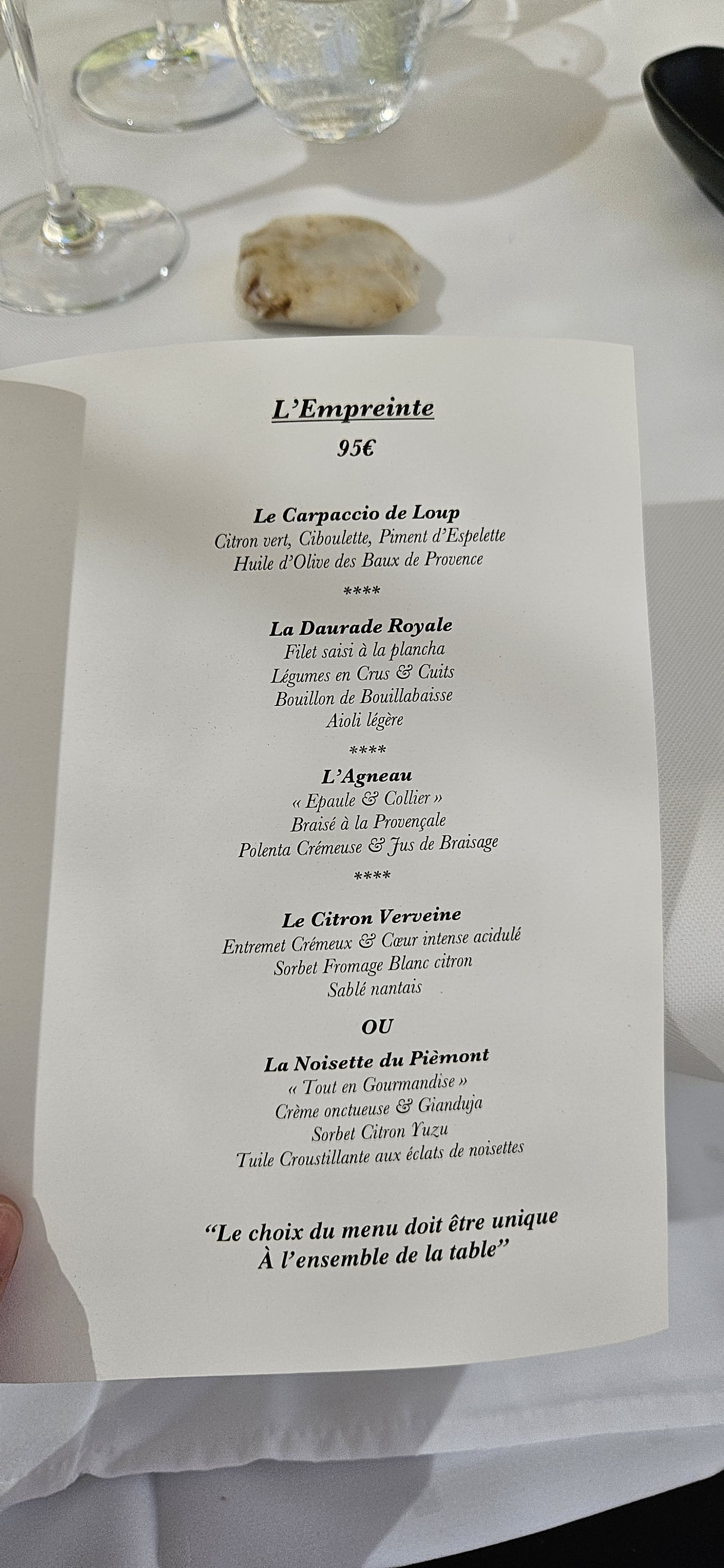 L'Empreinte

95€

Le Carpaccio de Loup
Citron vert, Ciboulette, Piment d'Espelette
Huile d'Olive des Baux de Provence

****

La Daurade Royale
Filet saisi à la plancha
Légumes en Crus & Cuits
Bouillon de Bouillabaisse
Aioli légère

****

L'Agneau
« Epaule & Collier »
Braisé à la Provençale
Polenta Crémeuse & Jus de Braisage

****

Le Citron Verveine
Entremet Crémeux & Cœur intense acidulé
Sorbet Fromage Blanc citron
Sablé nantais

OU

La Noisette du Pièmont
« Tout en Gourmandise »
Crème onctueuse & Gianduja
Sorbet Citron Yuzu
Tuile Croustillante aux éclats de noisettes

"Le choix du menu doit être unique
À l'ensemble de la table"